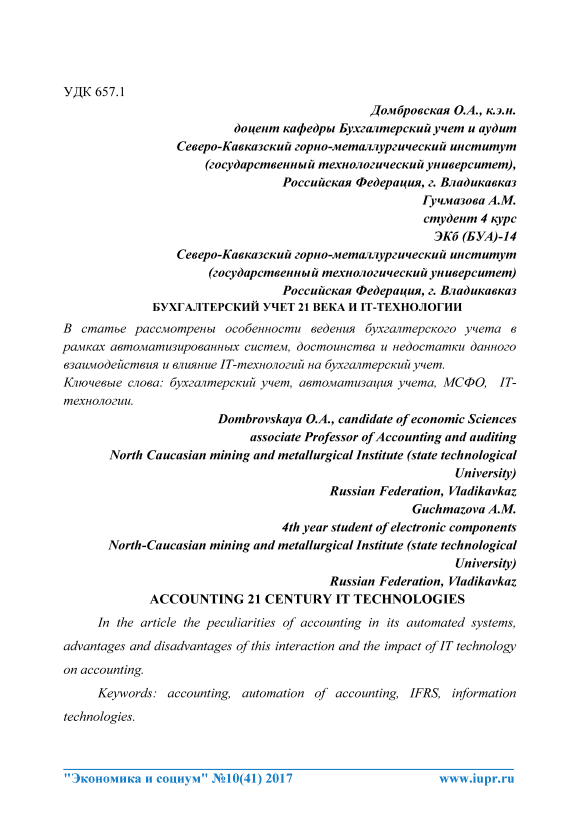 УДК 657.1

Домбровская О.А., к.э.н.
доцент кафедры Бухгалтерский учет и аудит
Северо-Кавказский горно-металлургический институт
(государственный технологический университет),
Российская Федерация, г. Владикавказ
Гучмазова А.М.
студент 4 курс
ЭКб (БУА)-14
Северо-Кавказский горно-металлургический институт
(государственный технологический университет)
Российская Федерация, г. Владикавказ

БУХГАЛТЕРСКИЙ УЧЕТ 21 ВЕКА И IT-ТЕХНОЛОГИИ

В статье рассмотрены особенности ведения бухгалтерского учета в рамках автоматизированных систем, достоинства и недостатки данного взаимодействия и влияние IT-технологий на бухгалтерский учет.

Ключевые слова: бухгалтерский учет, автоматизация учета, МСФО, IT-технологии.

Dombrovskaya O.A., candidate of economic Sciences
associate Professor of Accounting and auditing
North Caucasian mining and metallurgical Institute (state technological University)
Russian Federation, Vladikavkaz
Guchmazova A.M.
4th year student of electronic components
North-Caucasian mining and metallurgical Institute (state technological University)
Russian Federation, Vladikavkaz

ACCOUNTING 21 CENTURY IT TECHNOLOGIES

In the article the peculiarities of accounting in its automated systems, advantages and disadvantages of this interaction and the impact of IT technology on accounting.

Keywords: accounting, automation of accounting, IFRS, information technologies.

"Экономика и социум" №10(41) 2017 www.iupr.ru